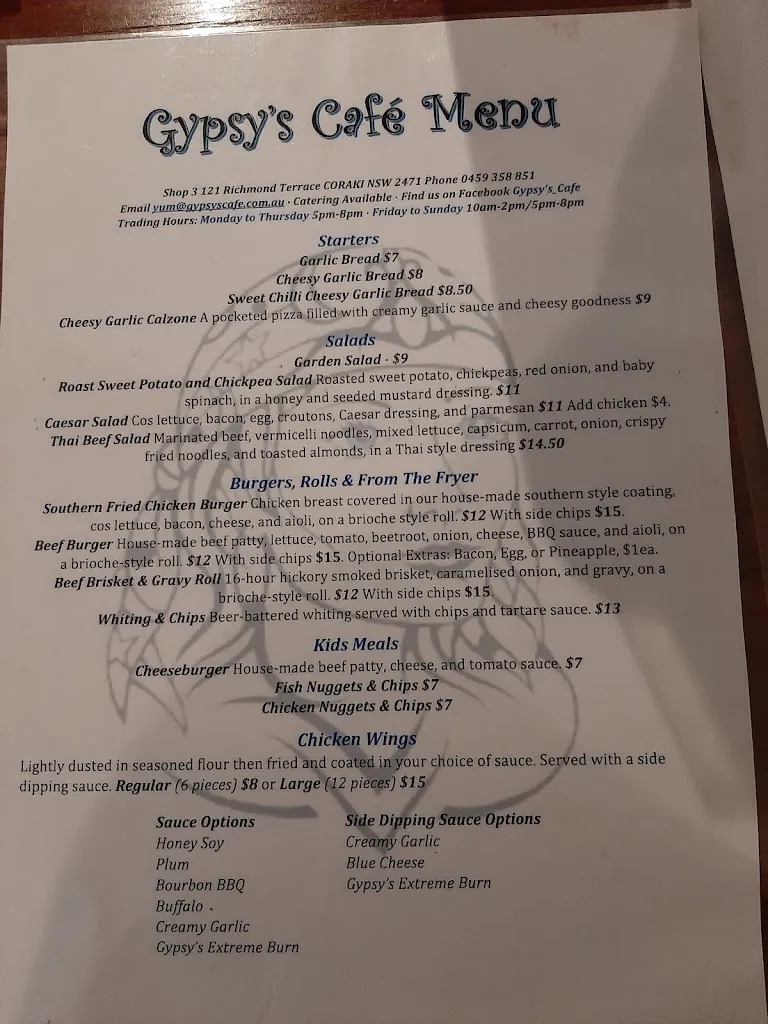 Gypsy's Café Menu

Shop 3 121 Richmond Terrace CORAKI NSW 2471 Phone 0459 358 851
Email yum@gypsyscafe.com.au · Catering Available · Find us on Facebook Gypsy's_Cafe
Trading Hours: Monday to Thursday 5pm-8pm · Friday to Sunday 10am-2pm/5pm-8pm

Starters
Garlic Bread $7
Cheesy Garlic Bread $8
Sweet Chilli Cheesy Garlic Bread $8.50
Cheesy Garlic Calzone A pocketed pizza filled with creamy garlic sauce and cheesy goodness $9

Salads
Garden Salad - $9
Roast Sweet Potato and Chickpea Salad Roasted sweet potato, chickpeas, red onion, and baby spinach, in a honey and seeded mustard dressing. $11
Caesar Salad Cos lettuce, bacon, egg, croutons, Caesar dressing, and parmesan $11 Add chicken $4.
Thai Beef Salad Marinated beef, vermicelli noodles, mixed lettuce, capsicum, carrot, onion, crispy fried noodles, and toasted almonds, in a Thai style dressing $14.50

Burgers, Rolls & From The Fryer
Southern Fried Chicken Burger Chicken breast covered in our house-made southern style coating, cos lettuce, bacon, cheese, and aioli, on a brioche style roll. $12 With side chips $15.
Beef Burger House-made beef patty, lettuce, tomato, beetroot, onion, cheese, BBQ sauce, and aioli, on a brioche-style roll. $12 With side chips $15. Optional Extras: Bacon, Egg, or Pineapple, $1ea.
Beef Brisket & Gravy Roll 16-hour hickory smoked brisket, caramelised onion, and gravy, on a brioche-style roll. $12 With side chips $15.
Whiting & Chips Beer-battered whiting served with chips and tartare sauce. $13

Kids Meals
Cheeseburger House-made beef patty, cheese, and tomato sauce. $7
Fish Nuggets & Chips $7
Chicken Nuggets & Chips $7

Chicken Wings
Lightly dusted in seasoned flour then fried and coated in your choice of sauce. Served with a side dipping sauce. Regular (6 pieces) $8 or Large (12 pieces) $15

Sauce Options
Honey Soy
Plum
Bourbon BBQ
Buffalo
Creamy Garlic
Gypsy's Extreme Burn

Side Dipping Sauce Options
Creamy Garlic
Blue Cheese
Gypsy's Extreme Burn